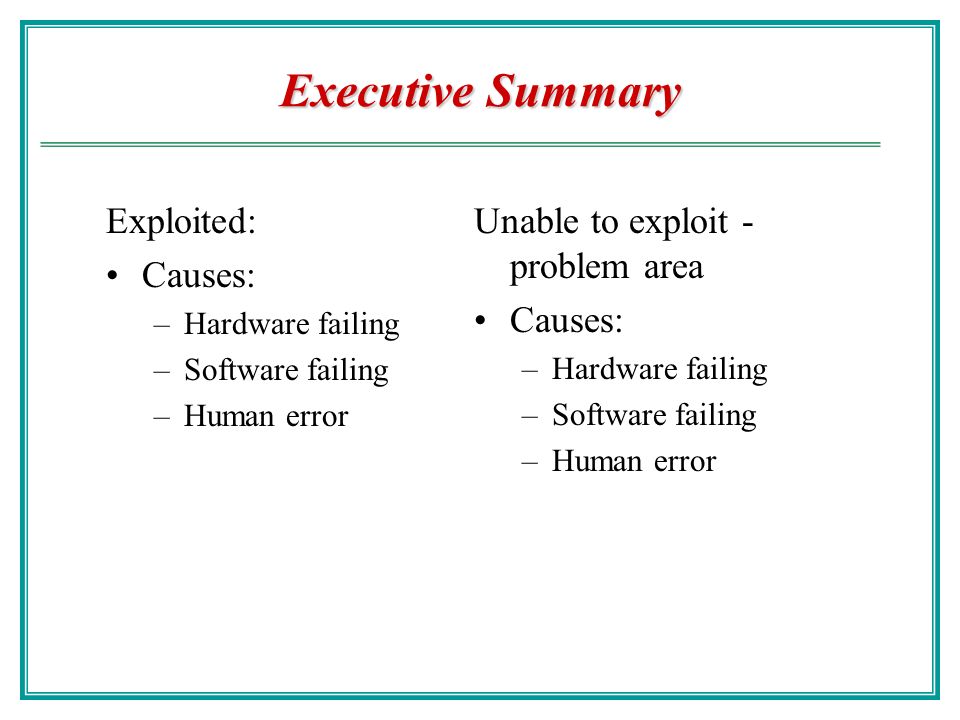 Executive Summary

Exploited:

• Causes:

– Hardware failing

– Software failing

– Human error

Unable to exploit - problem area

• Causes:

– Hardware failing

– Software failing

– Human error